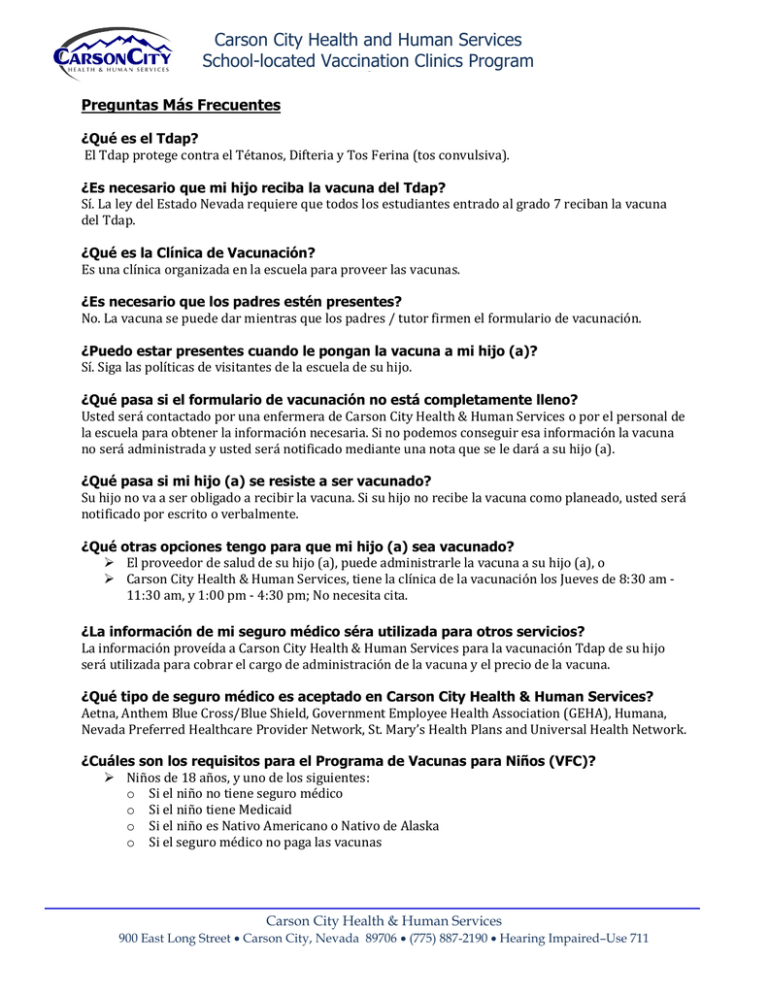 CARSON CITY
HEALTH & HUMAN SERVICES

Carson City Health and Human Services
School-located Vaccination Clinics Program

Preguntas Más Frecuentes

¿Qué es el Tdap?
El Tdap protege contra el Tétanos, Difteria y Tos Ferina (tos convulsiva).

¿Es necesario que mi hijo reciba la vacuna del Tdap?
Sí. La ley del Estado Nevada requiere que todos los estudiantes entrado al grado 7 reciban la vacuna del Tdap.

¿Qué es la Clínica de Vacunación?
Es una clínica organizada en la escuela para proveer las vacunas.

¿Es necesario que los padres estén presentes?
No. La vacuna se puede dar mientras que los padres / tutor firmen el formulario de vacunación.

¿Puedo estar presentes cuando le pongan la vacuna a mi hijo (a)?
Sí. Siga las políticas de visitantes de la escuela de su hijo.

¿Qué pasa si el formulario de vacunación no está completamente lleno?
Usted será contactado por una enfermera de Carson City Health & Human Services o por el personal de la escuela para obtener la información necesaria. Si no podemos conseguir esa información la vacuna no será administrada y usted será notificado mediante una nota que se le dará a su hijo (a).

¿Qué pasa si mi hijo (a) se resiste a ser vacunado?
Su hijo no va a ser obligado a recibir la vacuna. Si su hijo no recibe la vacuna como planeado, usted será notificado por escrito o verbalmente.

¿Qué otras opciones tengo para que mi hijo (a) sea vacunado?
➢ El proveedor de salud de su hijo (a), puede administrarle la vacuna a su hijo (a), o
➢ Carson City Health & Human Services, tiene la clínica de la vacunación los Jueves de 8:30 am - 11:30 am, y 1:00 pm - 4:30 pm; No necesita cita.

¿La información de mi seguro médico séra utilizada para otros servicios?
La información proveída a Carson City Health & Human Services para la vacunación Tdap de su hijo será utilizada para cobrar el cargo de administración de la vacuna y el precio de la vacuna.

¿Qué tipo de seguro médico es aceptado en Carson City Health & Human Services?
Aetna, Anthem Blue Cross/Blue Shield, Government Employee Health Association (GEHA), Humana, Nevada Preferred Healthcare Provider Network, St. Mary's Health Plans and Universal Health Network.

¿Cuáles son los requisitos para el Programa de Vacunas para Niños (VFC)?
➢ Niños de 18 años, y uno de los siguientes:
o Si el niño no tiene seguro médico
o Si el niño tiene Medicaid
o Si el niño es Nativo Americano o Nativo de Alaska
o Si el seguro médico no paga las vacunas

Carson City Health & Human Services
900 East Long Street • Carson City, Nevada 89706 • (775) 887-2190 • Hearing Impaired–Use 711